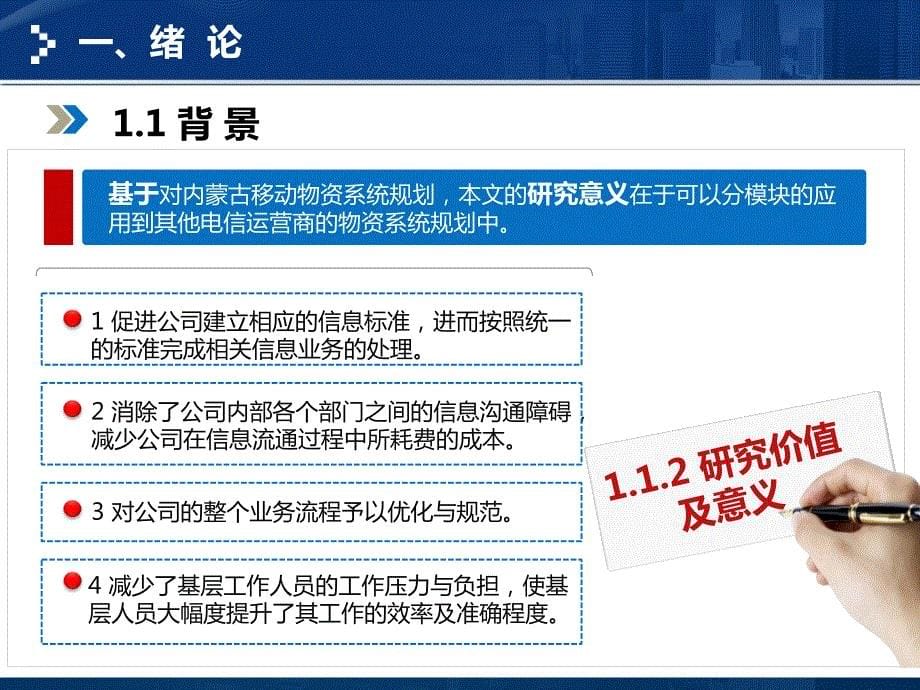 一、绪 论

1.1 背 景

基于对内蒙古移动物资系统规划，本文的研究意义在于可以分模块的应用到其他电信运营商的物资系统规划中。

1 促进公司建立相应的信息标准，进而按照统一的标准完成相关信息业务的处理。

2 消除了公司内部各个部门之间的信息沟通障碍，减少公司在信息流通过程中所耗费的成本。

3 对公司的整个业务流程予以优化与规范。

4 减少了基层工作人员的工作压力与负担，使基层人员大幅度提升了其工作的效率及准确程度。

1.1.2 研究价值及意义